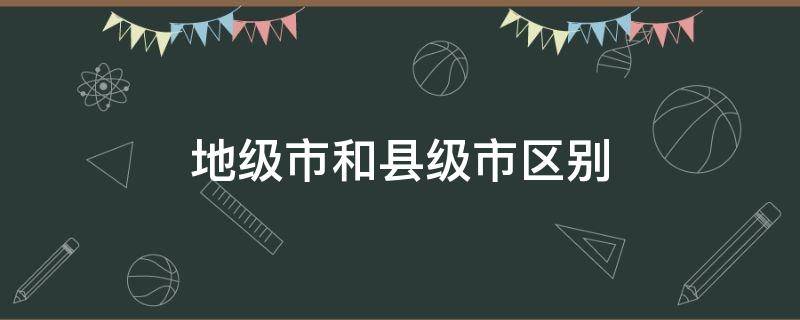 地级市和县级市区别